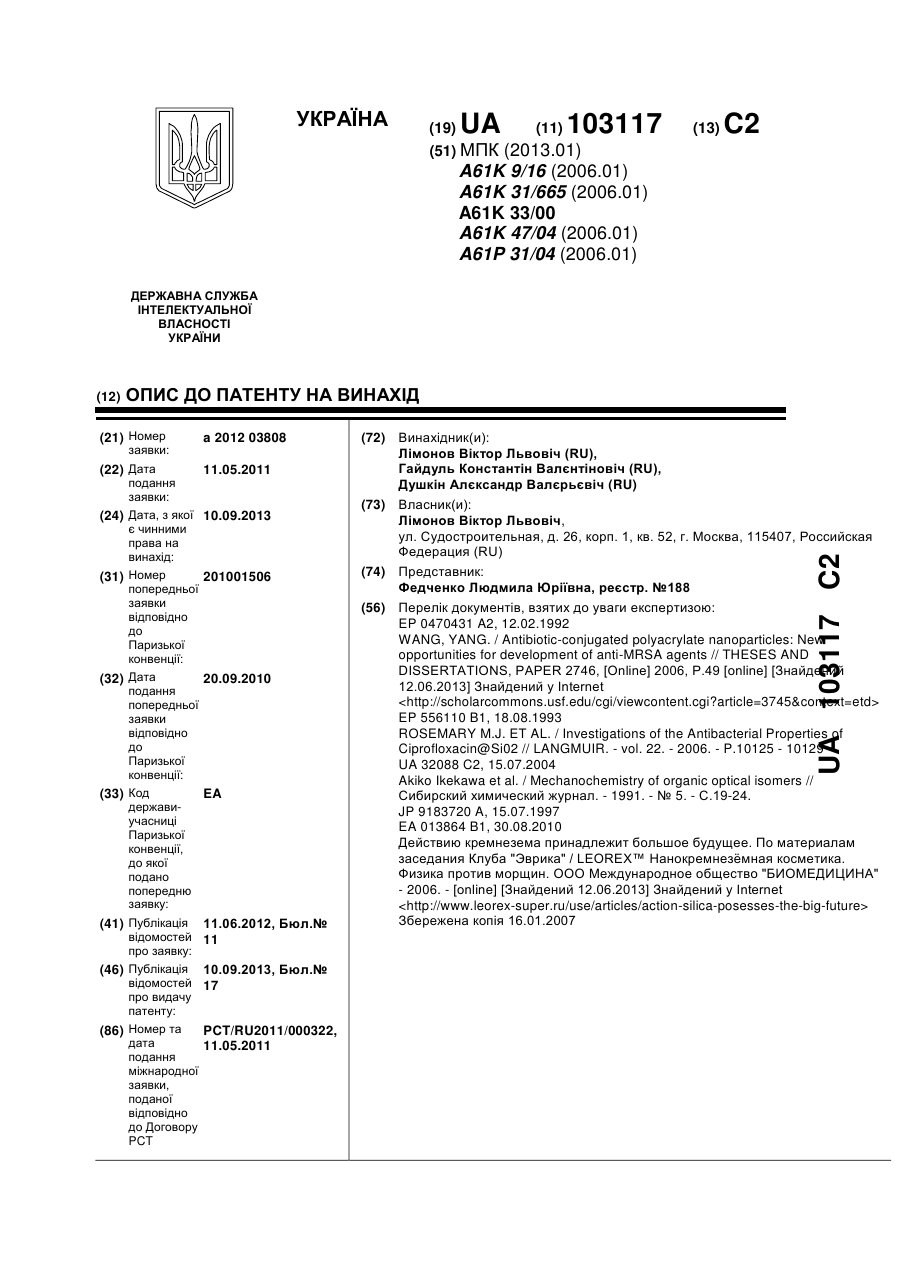 УКРАЇНА (19) UA (11) 103117 (13) C2

(51) МПК (2013.01)
A61K 9/16 (2006.01)
A61K 31/665 (2006.01)
A61K 33/00
A61K 47/04 (2006.01)
A61P 31/04 (2006.01)

ДЕРЖАВНА СЛУЖБА ІНТЕЛЕКТУАЛЬНОЇ ВЛАСНОСТІ УКРАЇНИ

(12) ОПИС ДО ПАТЕНТУ НА ВИНАХІД

(21) Номер заявки: a 2012 03808
(22) Дата подання заявки: 11.05.2011
(24) Дата, з якої є чинними права на винахід: 10.09.2013
(31) Номер попередньої заявки відповідно до Паризької конвенції: 201001506
(32) Дата подання попередньої заявки відповідно до Паризької конвенції: 20.09.2010
(33) Код держави-учасниці Паризької конвенції, до якої подано попередню заявку: EA
(41) Публікація відомостей про заявку: 11.06.2012, Бюл.№ 11
(46) Публікація відомостей про видачу патенту: 10.09.2013, Бюл.№ 17
(86) Номер та дата подання міжнародної заявки, поданої відповідно до Договору PCT: PCT/RU2011/000322, 11.05.2011

(72) Винахідник(и):
Лімонов Віктор Львовіч (RU),
Гайдуль Константін Валєнтіновіч (RU),
Душкін Алєксандр Валєрьєвіч (RU)

(73) Власник(и):
Лімонов Віктор Львовіч,
ул. Судостроительная, д. 26, корп. 1, кв. 52, г. Москва, 115407, Российская Федерация (RU)

(74) Представник:
Федченко Людмила Юріївна, реєстр. №188

(56) Перелік документів, взятих до уваги експертизою:
EP 0470431 A2, 12.02.1992
WANG, YANG. / Antibiotic-conjugated polyacrylate nanoparticles: New opportunities for development of anti-MRSA agents // THESES AND DISSERTATIONS, PAPER 2746, [Online] 2006, P.49 [online] [Знайдений 12.06.2013] Знайдений у Internet <http://scholarcommons.usf.edu/cgi/viewcontent.cgi?article=3745&context=etd>
EP 556110 B1, 18.08.1993
ROSEMARY M.J. ET AL. / Investigations of the Antibacterial Properties of Ciprofloxacin@Si02 // LANGMUIR. - vol. 22. - 2006. - P.10125 - 10129
UA 32088 C2, 15.07.2004
Akiko Ikekawa et al. / Mechanochemistry of organic optical isomers // Сибирский химический журнал. - 1991. - № 5. - С.19-24.
JP 9183720 A, 15.07.1997
EA 013864 B1, 30.08.2010
Действию кремнезема принадлежит большое будущее. По материалам заседания Клуба "Эврика" / LEOREX™ Нанокремнезёмная косметика. Физика против морщин. ООО Международное общество "БИОМЕДИЦИНА" - 2006. - [online] [Знайдений 12.06.2013] Знайдений у Internet <http://www.leorex-super.ru/use/articles/action-silica-posesses-the-big-future> Збережена копія 16.01.2007

UA 103117 C2